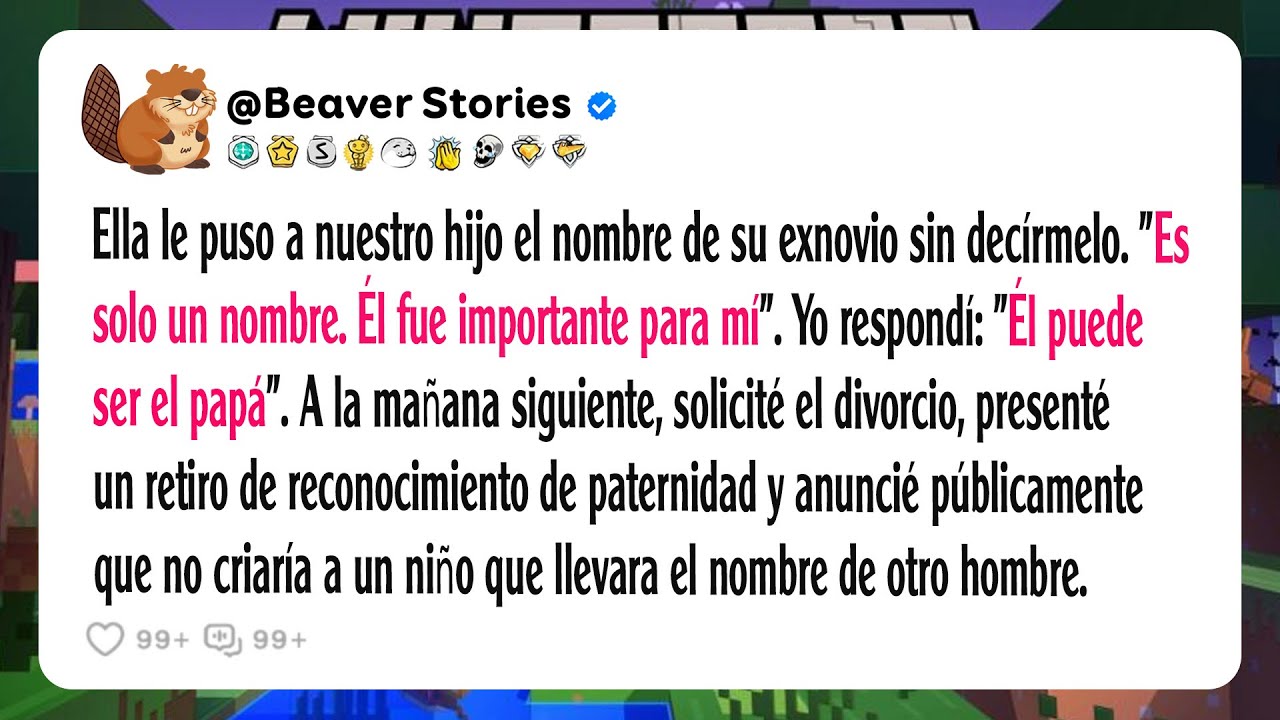 @Beaver Stories

Ella le puso a nuestro hijo el nombre de su exnovio sin decírmelo. "Es solo un nombre. Él fue importante para mí". Yo respondí: "Él puede ser el papá". A la mañana siguiente, solicité el divorcio, presenté un retiro de reconocimiento de paternidad y anuncié públicamente que no criaría a un niño que llevara el nombre de otro hombre.

99+ 99+